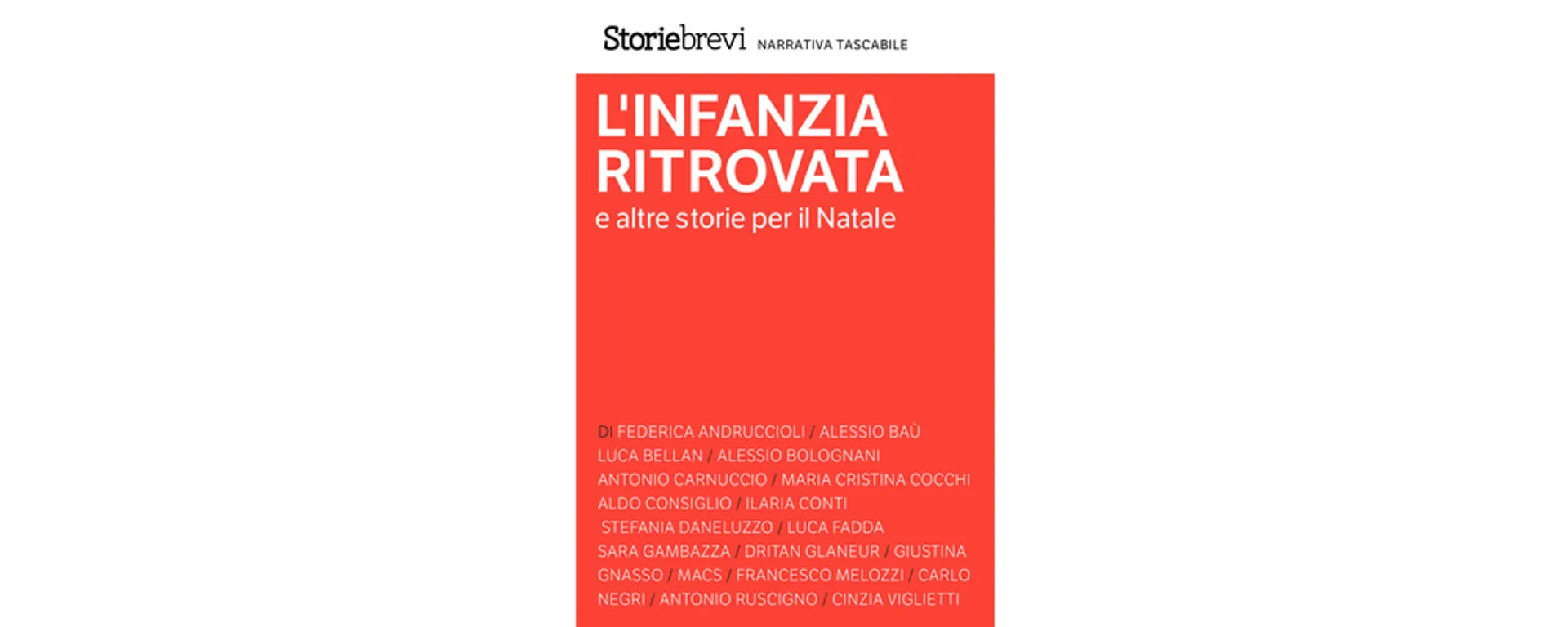 Storiebrevi NARRATIVA TASCABILE

L'INFANZIA RITROVATA
e altre storie per il Natale

DI FEDERICA ANDRUCCIOLI / ALESSIO BAÙ
LUCA BELLAN / ALESSIO BOLOGNANI
ANTONIO CARNUCCIO / MARIA CRISTINA COCCHI
ALDO CONSIGLIO / ILARIA CONTI
STEFANIA DANELUZZO / LUCA FADDA
SARA GAMBAZZA / DRITAN GLANEUR / GIUSTINA GNASSO / MACS / FRANCESCO MELOZZI / CARLO NEGRI / ANTONIO RUSCIGNO / CINZIA VIGLIETTI